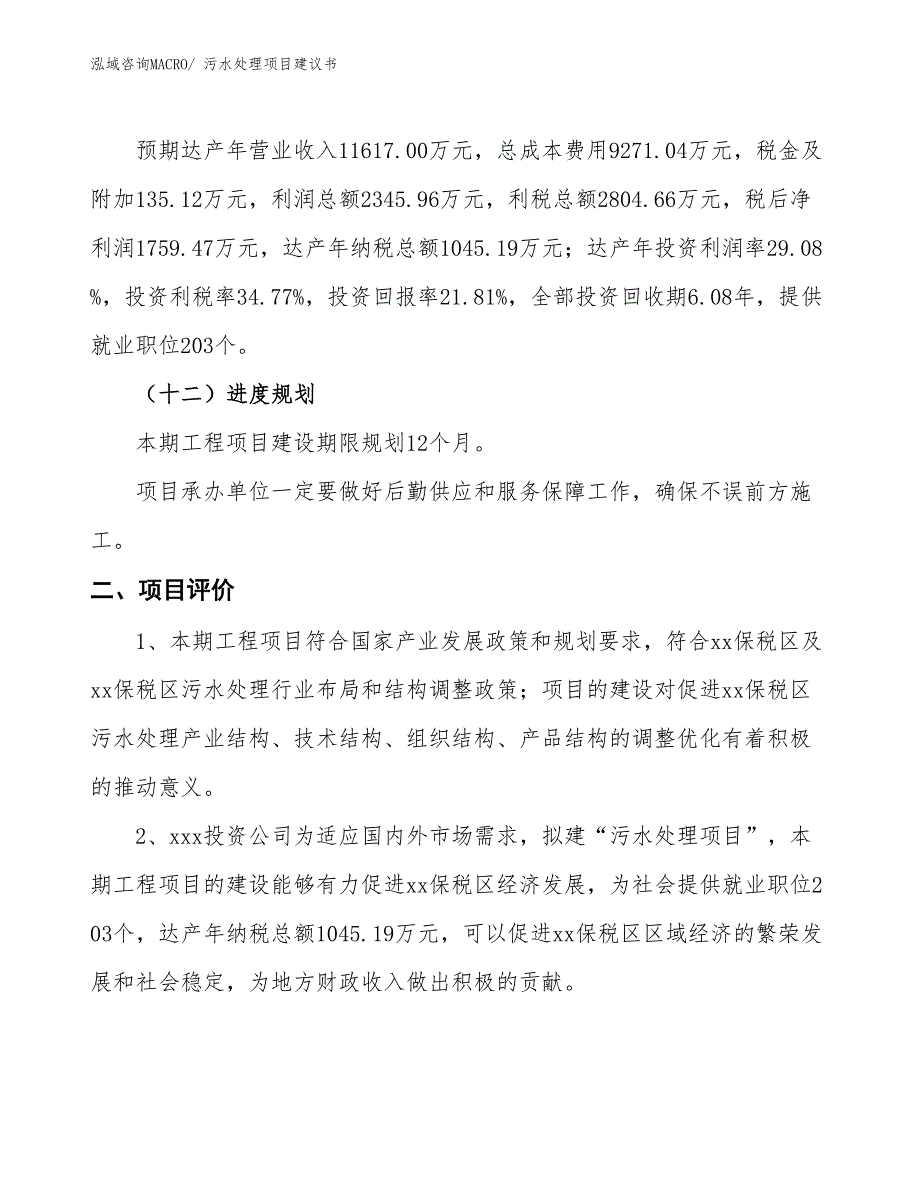 泓域咨询MACRO/ 污水处理项目建议书

预期达产年营业收入11617.00万元，总成本费用9271.04万元，税金及附加135.12万元，利润总额2345.96万元，利税总额2804.66万元，税后净利润1759.47万元，达产年纳税总额1045.19万元；达产年投资利润率29.08%，投资利税率34.77%，投资回报率21.81%，全部投资回收期6.08年，提供就业职位203个。

（十二）进度规划

本期工程项目建设期限规划12个月。

项目承办单位一定要做好后勤供应和服务保障工作，确保不误前方施工。

二、项目评价

1、本期工程项目符合国家产业发展政策和规划要求，符合xx保税区及xx保税区污水处理行业布局和结构调整政策；项目的建设对促进xx保税区污水处理产业结构、技术结构、组织结构、产品结构的调整优化有着积极的推动意义。

2、xxx投资公司为适应国内外市场需求，拟建“污水处理项目”，本期工程项目的建设能够有力促进xx保税区经济发展，为社会提供就业职位203个，达产年纳税总额1045.19万元，可以促进xx保税区区域经济的繁荣发展和社会稳定，为地方财政收入做出积极的贡献。